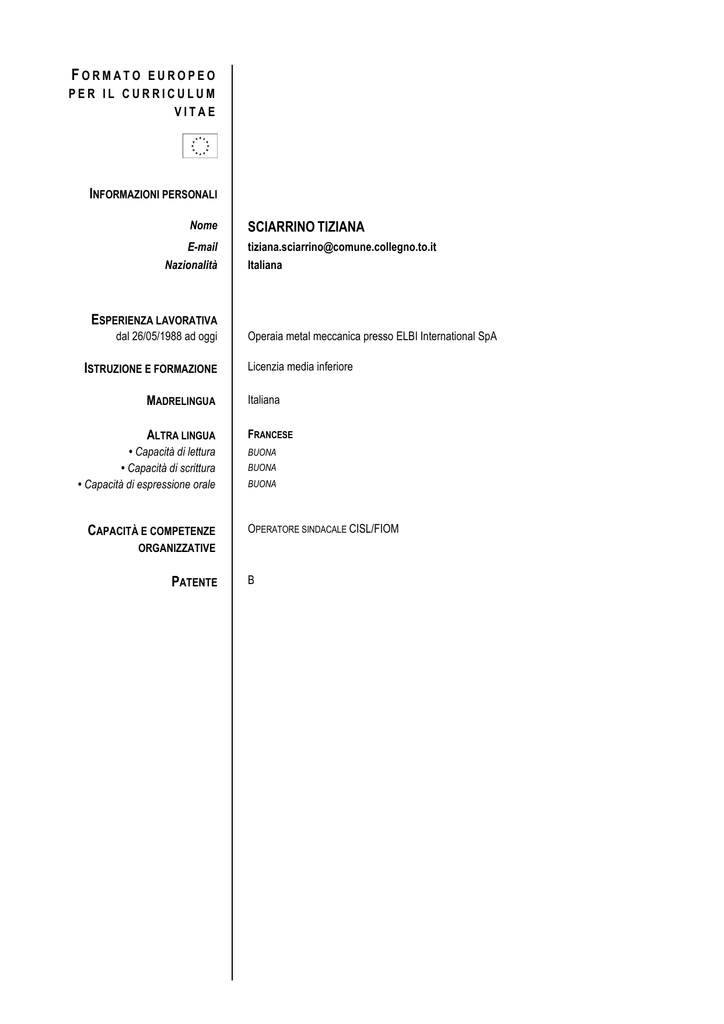 FORMATO EUROPEO PER IL CURRICULUM VITAE

INFORMAZIONI PERSONALI

Nome
SCIARRINO TIZIANA

E-mail
tiziana.sciarrino@comune.collegno.to.it

Nazionalità
Italiana

ESPERIENZA LAVORATIVA
dal 26/05/1988 ad oggi
Operaia metal meccanica presso ELBI International SpA

ISTRUZIONE E FORMAZIONE
Licenzia media inferiore

MADRELINGUA
Italiana

ALTRA LINGUA
FRANCESE

• Capacità di lettura
BUONA

• Capacità di scrittura
BUONA

• Capacità di espressione orale
BUONA

CAPACITÀ E COMPETENZE ORGANIZZATIVE
OPERATORE SINDACALE CISL/FIOM

PATENTE
B